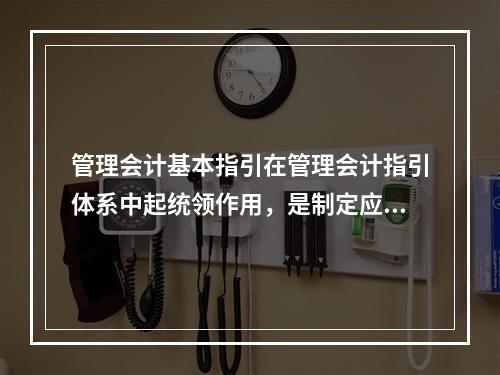 管理会计基本指引在管理会计指引体系中起统领作用，是制定应…